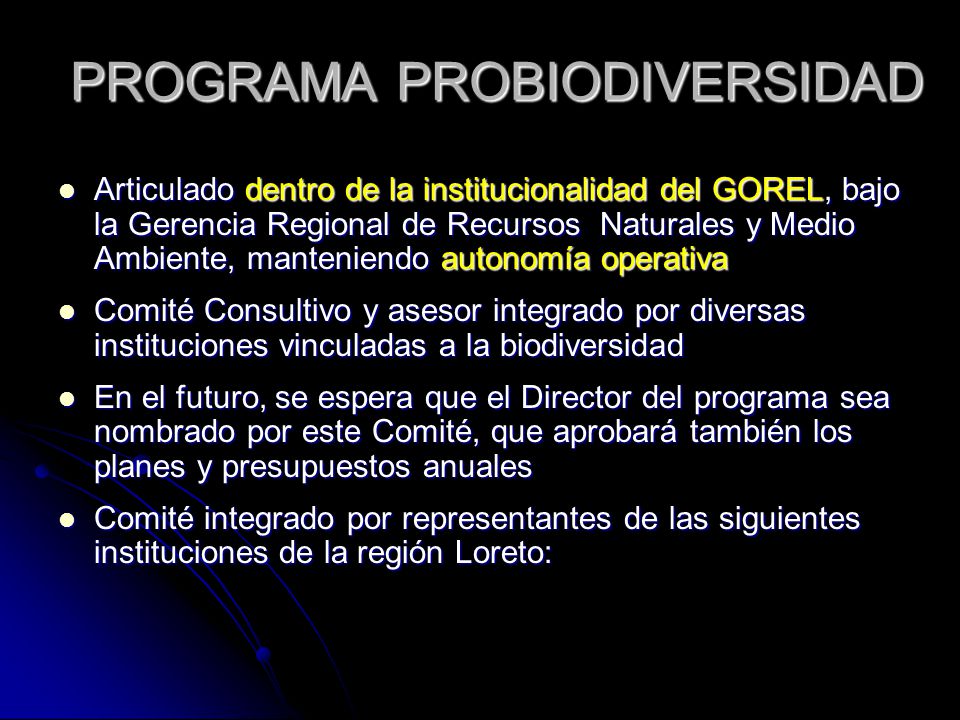 PROGRAMA PROBIODIVERSIDAD

- Articulado dentro de la institucionalidad del GOREL, bajo la Gerencia Regional de Recursos Naturales y Medio Ambiente, manteniendo autonomía operativa
- Comité Consultivo y asesor integrado por diversas instituciones vinculadas a la biodiversidad
- En el futuro, se espera que el Director del programa sea nombrado por este Comité, que aprobará también los planes y presupuestos anuales
- Comité integrado por representantes de las siguientes instituciones de la región Loreto: